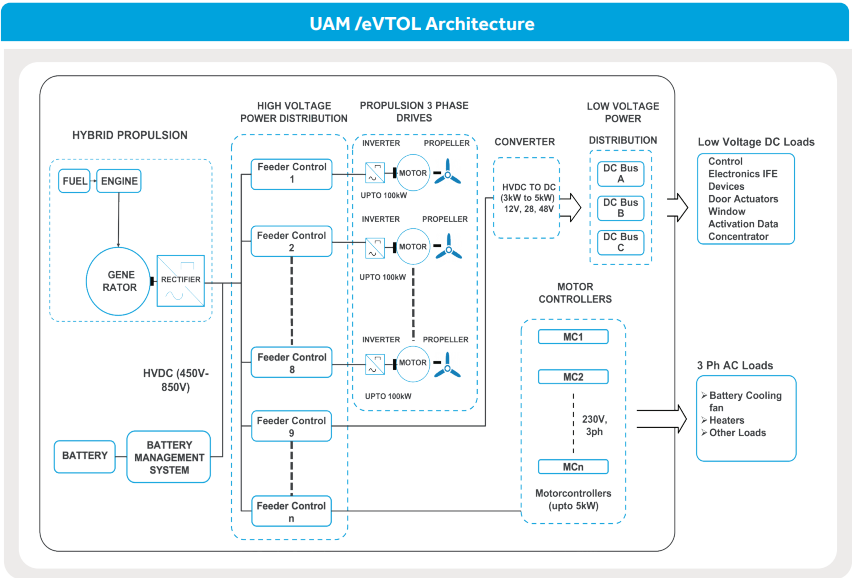 UAM /eVTOL Architecture

HYBRID PROPULSION

FUEL

ENGINE

GENE RATOR

RECTIFIER

HVDC (450V-850V)

BATTERY

BATTERY MANAGEMENT SYSTEM

HIGH VOLTAGE POWER DISTRIBUTION

Feeder Control 1

Feeder Control 2

Feeder Control 8

Feeder Control 9

Feeder Control n

PROPULSION 3 PHASE DRIVES

INVERTER

PROPELLER

MOTOR

UPTO 100kW

INVERTER

PROPELLER

MOTOR

UPTO 100kW

INVERTER

PROPELLER

MOTOR

UPTO 100kW

CONVERTER

HVDC TO DC (3kW to 5kW) 12V, 28, 48V

LOW VOLTAGE POWER

DISTRIBUTION

DC Bus A

DC Bus B

DC Bus C

Low Voltage DC Loads

Control Electronics IFE Devices Door Actuators Window Activation Data Concentrator

MOTOR CONTROLLERS

MC1

MC2

230V, 3ph

MCn

Motorcontrollers (upto 5kW)

3 Ph AC Loads

➢ Battery Cooling fan
➢ Heaters
➢ Other Loads